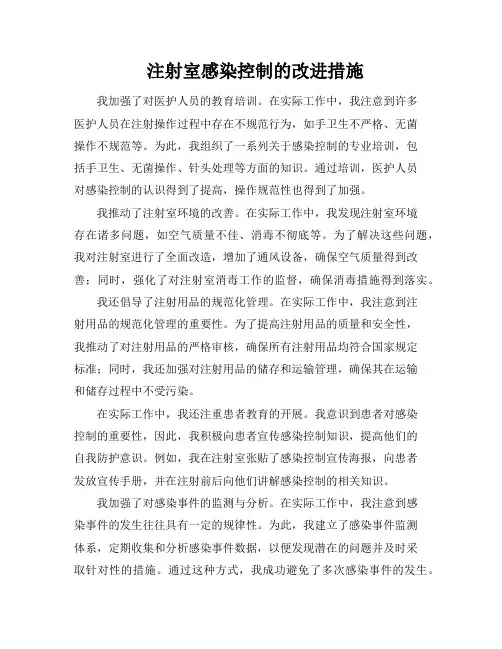 注射室感染控制的改进措施

我加强了对医护人员的教育培训。在实际工作中，我注意到许多医护人员在注射操作过程中存在不规范行为，如手卫生不严格、无菌操作不规范等。为此，我组织了一系列关于感染控制的专业培训，包括手卫生、无菌操作、针头处理等方面的知识。通过培训，医护人员对感染控制的认识得到了提高，操作规范性也得到了加强。

我推动了注射室环境的改善。在实际工作中，我发现注射室环境存在诸多问题，如空气质量不佳、消毒不彻底等。为了解决这些问题，我对注射室进行了全面改造，增加了通风设备，确保空气质量得到改善；同时，强化了对注射室消毒工作的监督，确保消毒措施得到落实。

我还倡导了注射用品的规范化管理。在实际工作中，我注意到注射用品的规范化管理的重要性。为了提高注射用品的质量和安全性，我推动了对注射用品的严格审核，确保所有注射用品均符合国家规定标准；同时，我还加强对注射用品的储存和运输管理，确保其在运输和储存过程中不受污染。

在实际工作中，我还注重患者教育的开展。我意识到患者对感染控制的重要性，因此，我积极向患者宣传感染控制知识，提高他们的自我防护意识。例如，我在注射室张贴了感染控制宣传海报，向患者发放宣传手册，并在注射前后向他们讲解感染控制的相关知识。

我加强了对感染事件的监测与分析。在实际工作中，我注意到感染事件的发生往往具有一定的规律性。为此，我建立了感染事件监测体系，定期收集和分析感染事件数据，以便发现潜在的问题并及时采取针对性的措施。通过这种方式，我成功避免了多次感染事件的发生。